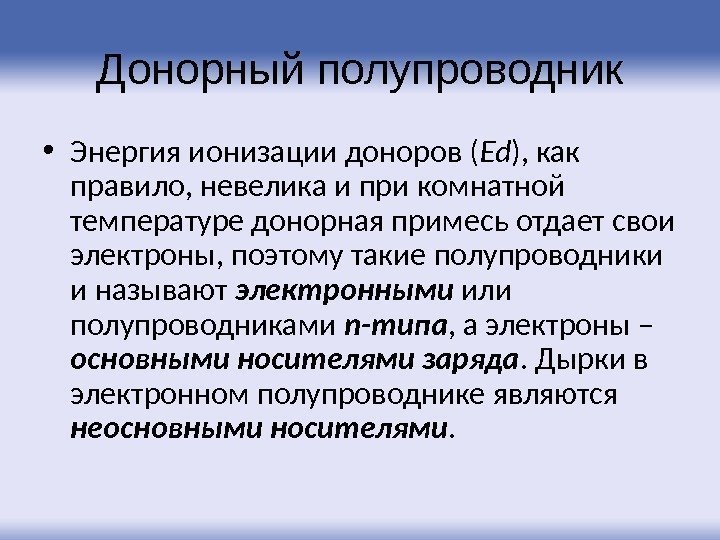 Донорный полупроводник

• Энергия ионизации доноров (Ed), как правило, невелика и при комнатной температуре донорная примесь отдает свои электроны, поэтому такие полупроводники и называют электронными или полупроводниками n-типа, а электроны – основными носителями заряда. Дырки в электронном полупроводнике являются неосновными носителями.